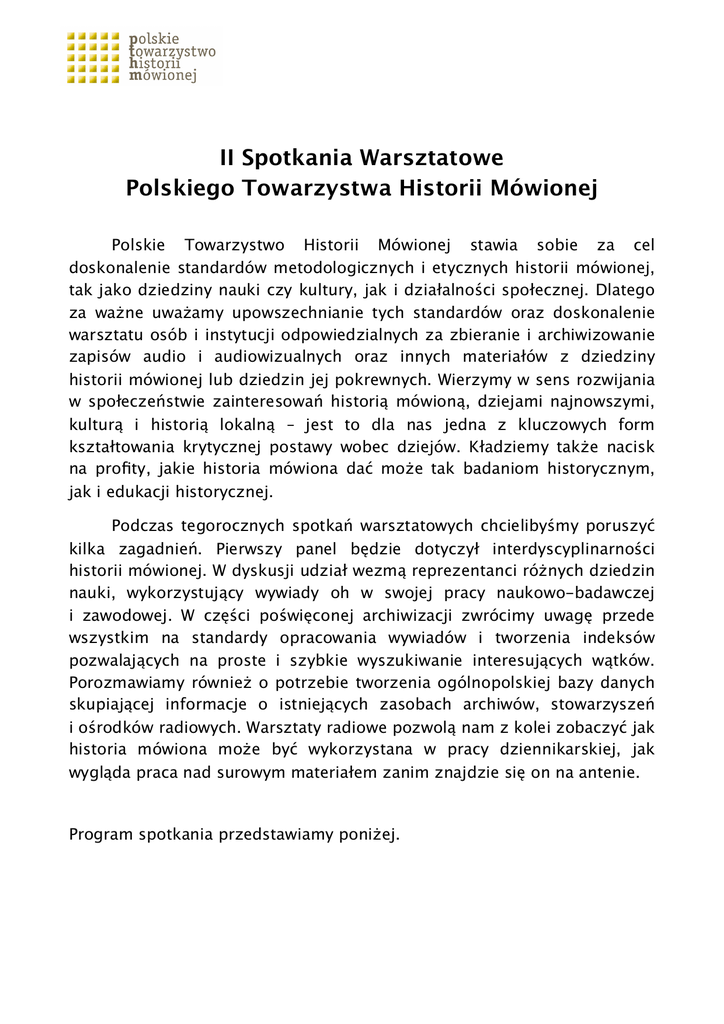 polskie
towarzystwo
historii
mówionej

II Spotkania Warsztatowe
Polskiego Towarzystwa Historii Mówionej

Polskie Towarzystwo Historii Mówionej stawia sobie za cel doskonalenie standardów metodologicznych i etycznych historii mówionej, tak jako dziedziny nauki czy kultury, jak i działalności społecznej. Dlatego za ważne uważamy upowszechnianie tych standardów oraz doskonalenie warsztatu osób i instytucji odpowiedzialnych za zbieranie i archiwizowanie zapisów audio i audiowizualnych oraz innych materiałów z dziedziny historii mówionej lub dziedzin jej pokrewnych. Wierzymy w sens rozwijania w społeczeństwie zainteresowań historią mówioną, dziejami najnowszymi, kulturą i historią lokalną – jest to dla nas jedna z kluczowych form kształtowania krytycznej postawy wobec dziejów. Kładziemy także nacisk na profity, jakie historia mówiona dać może tak badaniom historycznym, jak i edukacji historycznej.

Podczas tegorocznych spotkań warsztatowych chcielibyśmy poruszyć kilka zagadnień. Pierwszy panel będzie dotyczył interdyscyplinarności historii mówionej. W dyskusji udział wezmą reprezentanci różnych dziedzin nauki, wykorzystujący wywiady oh w swojej pracy naukowo-badawczej i zawodowej. W części poświęconej archiwizacji zwrócimy uwagę przede wszystkim na standardy opracowania wywiadów i tworzenia indeksów pozwalających na proste i szybkie wyszukiwanie interesujących wątków. Porozmawiamy również o potrzebie tworzenia ogólnopolskiej bazy danych skupiającej informacje o istniejących zasobach archiwów, stowarzyszeń i ośrodków radiowych. Warsztaty radiowe pozwolą nam z kolei zobaczyć jak historia mówiona może być wykorzystana w pracy dziennikarskiej, jak wygląda praca nad surowym materiałem zanim znajdzie się on na antenie.

Program spotkania przedstawiamy poniżej.